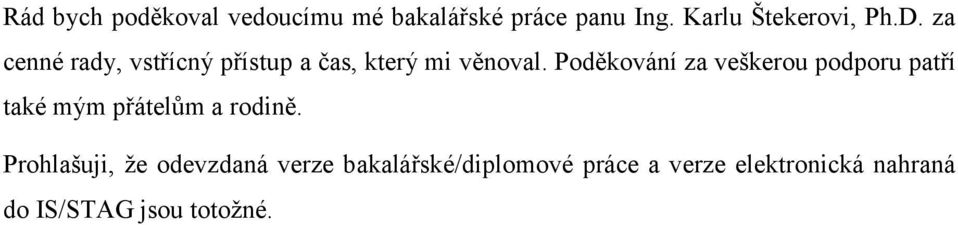 Rád bych poděkoval vedoucímu mé bakalářské práce panu Ing. Karlu Štekerovi, Ph.D. za cenné rady, vstřícný přístup a čas, který mi věnoval. Poděkování za veškerou podporu patří také mým přátelům a rodině.

Prohlašuji, že odevzdaná verze bakalářské/diplomové práce a verze elektronická nahraná do IS/STAG jsou totožné.